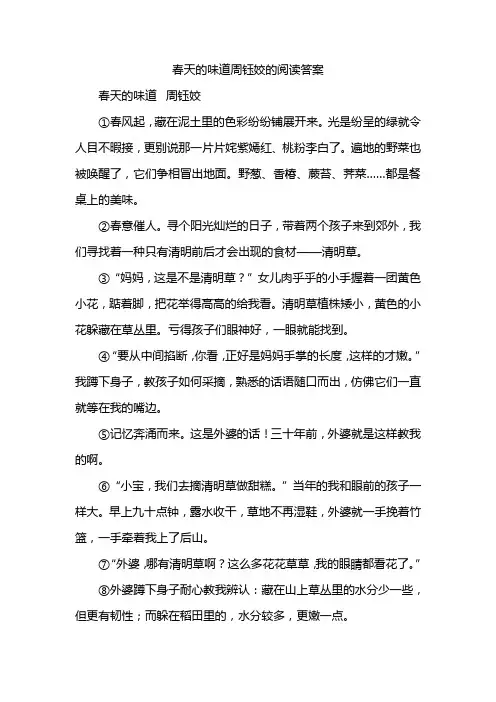 春天的味道周钰姣的阅读答案

春天的味道　周钰姣

①春风起，藏在泥土里的色彩纷纷铺展开来。光是纷呈的绿就令人目不暇接，更别说那一片片姹紫嫣红、桃粉李白了。遍地的野菜也被唤醒了，它们争相冒出地面。野葱、香椿、蕨苔、荠菜……都是餐桌上的美味。

②春意催人。寻个阳光灿烂的日子，带着两个孩子来到郊外，我们寻找着一种只有清明前后才会出现的食材——清明草。

③“妈妈，这是不是清明草？”女儿肉乎乎的小手握着一团黄色小花，踮着脚，把花举得高高的给我看。清明草植株矮小，黄色的小花躲藏在草丛里。亏得孩子们眼神好，一眼就能找到。

④“要从中间掐断，你看，正好是妈妈手掌的长度，这样的才嫩。”我蹲下身子，教孩子如何采摘，熟悉的话语随口而出，仿佛它们一直就等在我的嘴边。

⑤记忆奔涌而来。这是外婆的话！三十年前，外婆就是这样教我的啊。

⑥“小宝，我们去摘清明草做甜糕。”当年的我和眼前的孩子一样大。早上九十点钟，露水收干，草地不再湿鞋，外婆就一手挽着竹篮，一手牵着我上了后山。

⑦“外婆，哪有清明草啊？这么多花花草草，我的眼睛都看花了。”

⑧外婆蹲下身子耐心教我辨认：藏在山上草丛里的水分少一些，但更有韧性；而躲在稻田里的，水分较多，更嫩一点。